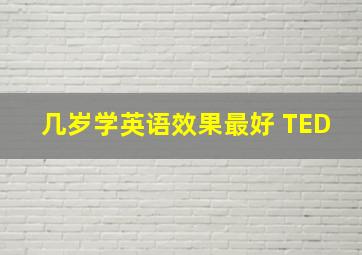 几岁学英语效果最好 TED